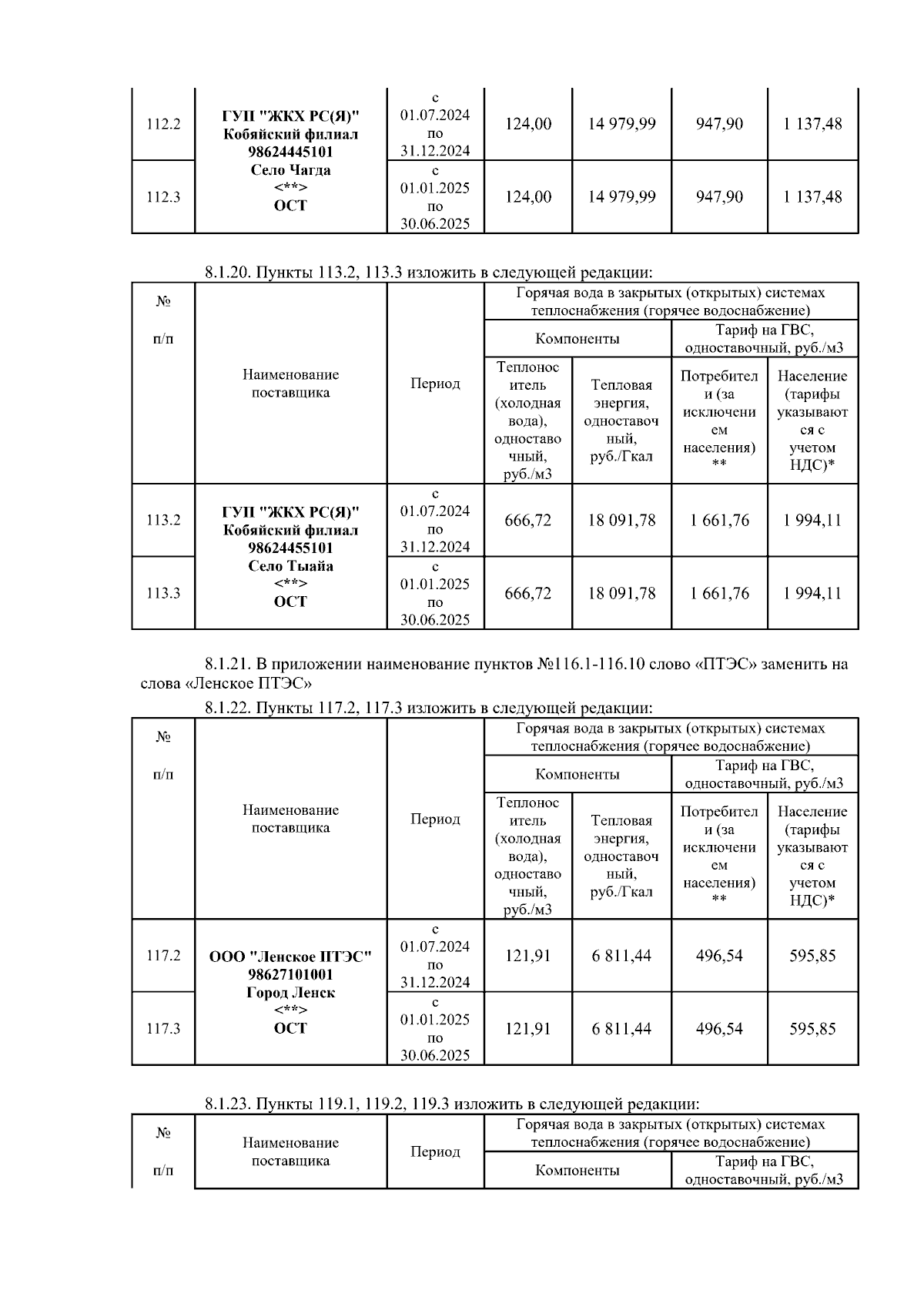 | 112.2 | ГУП "ЖКХ РС(Я)" Кобяйский филиал 98624445101 Село Чагда <**> ОСТ | с 01.07.2024 по 31.12.2024 | 124,00 | 14 979,99 | 947,90 | 1 137,48 |
|---|---|---|---|---|---|---|
| 112.3 | | с 01.01.2025 по 30.06.2025 | 124,00 | 14 979,99 | 947,90 | 1 137,48 |

8.1.20. Пункты 113.2, 113.3 изложить в следующей редакции:

| № п/п | Наименование поставщика | Период | Горячая вода в закрытых (открытых) системах теплоснабжения (горячее водоснабжение) | | | |
|---|---|---|---|---|---|---|
| | | | Компоненты | | Тариф на ГВС, одноставочный, руб./м3 | |
| | | | Теплоноситель (холодная вода), одноставочный, руб./м3 | Тепловая энергия, одноставочный, руб./Гкал | Потребители (за исключением населения) ** | Население (тарифы указываются с учетом НДС)* |
| 113.2 | ГУП "ЖКХ РС(Я)" Кобяйский филиал 98624455101 Село Тыайа <**> ОСТ | с 01.07.2024 по 31.12.2024 | 666,72 | 18 091,78 | 1 661,76 | 1 994,11 |
| 113.3 | | с 01.01.2025 по 30.06.2025 | 666,72 | 18 091,78 | 1 661,76 | 1 994,11 |

8.1.21. В приложении наименование пунктов №116.1-116.10 слово «ПТЭС» заменить на слова «Ленское ПТЭС»

8.1.22. Пункты 117.2, 117.3 изложить в следующей редакции:

| № п/п | Наименование поставщика | Период | Горячая вода в закрытых (открытых) системах теплоснабжения (горячее водоснабжение) | | | |
|---|---|---|---|---|---|---|
| | | | Компоненты | | Тариф на ГВС, одноставочный, руб./м3 | |
| | | | Теплоноситель (холодная вода), одноставочный, руб./м3 | Тепловая энергия, одноставочный, руб./Гкал | Потребители (за исключением населения) ** | Население (тарифы указываются с учетом НДС)* |
| 117.2 | ООО "Ленское ПТЭС" 98627101001 Город Ленск <**> ОСТ | с 01.07.2024 по 31.12.2024 | 121,91 | 6 811,44 | 496,54 | 595,85 |
| 117.3 | | с 01.01.2025 по 30.06.2025 | 121,91 | 6 811,44 | 496,54 | 595,85 |

8.1.23. Пункты 119.1, 119.2, 119.3 изложить в следующей редакции:

| № п/п | Наименование поставщика | Период | Горячая вода в закрытых (открытых) системах теплоснабжения (горячее водоснабжение) | |
|---|---|---|---|---|
| | | | Компоненты | Тариф на ГВС, одноставочный, руб./м3 |